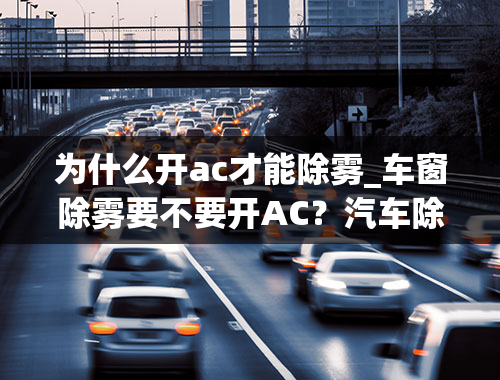 为什么开ac才能除雾_车窗除雾要不要开AC？汽车除